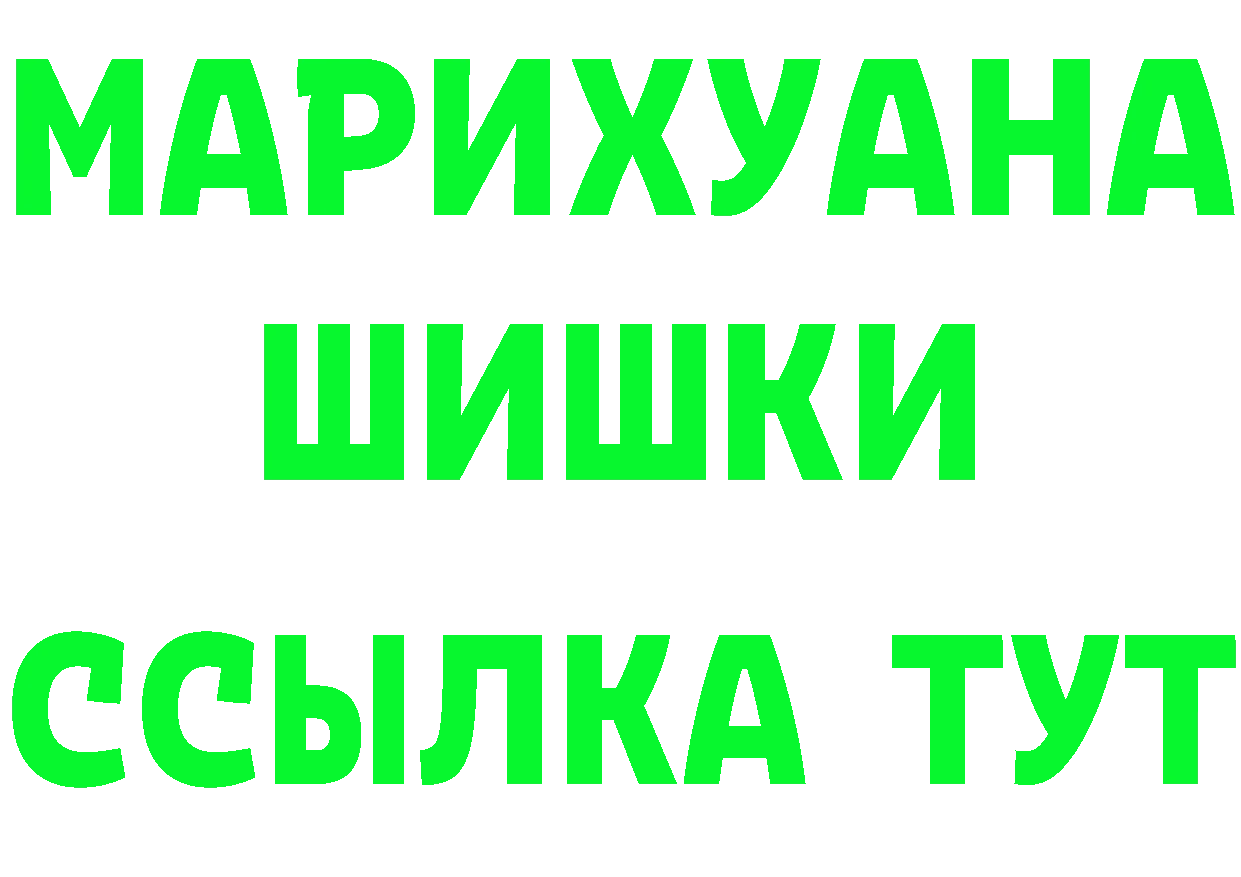 МАРИХУАНА
ШИШКИ
ССЫЛКА ТУТ